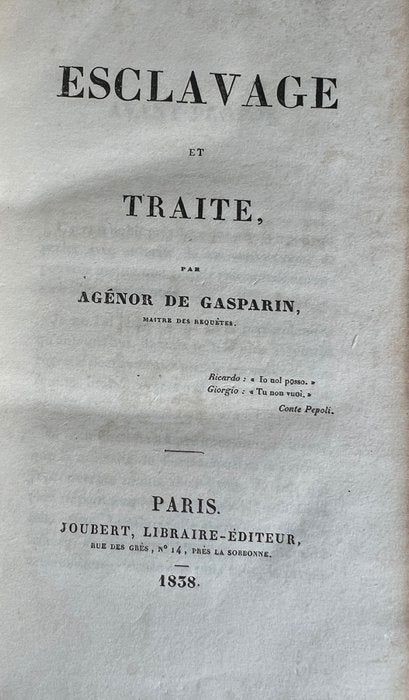 ESCLAVAGE

ET

TRAITE,

PAR

AGÉNOR DE GASPARIN,

MAITRE DES REQUÊTES.

Ricardo : « Io nol posso. »
Giorgio : « Tu non vuoi. »
Conte Pepoli.

PARIS.
JOUBERT, LIBRAIRE-ÉDITEUR,
RUE DES GRÈS, Nº 14, PRÈS LA SORBONNE.

1838.